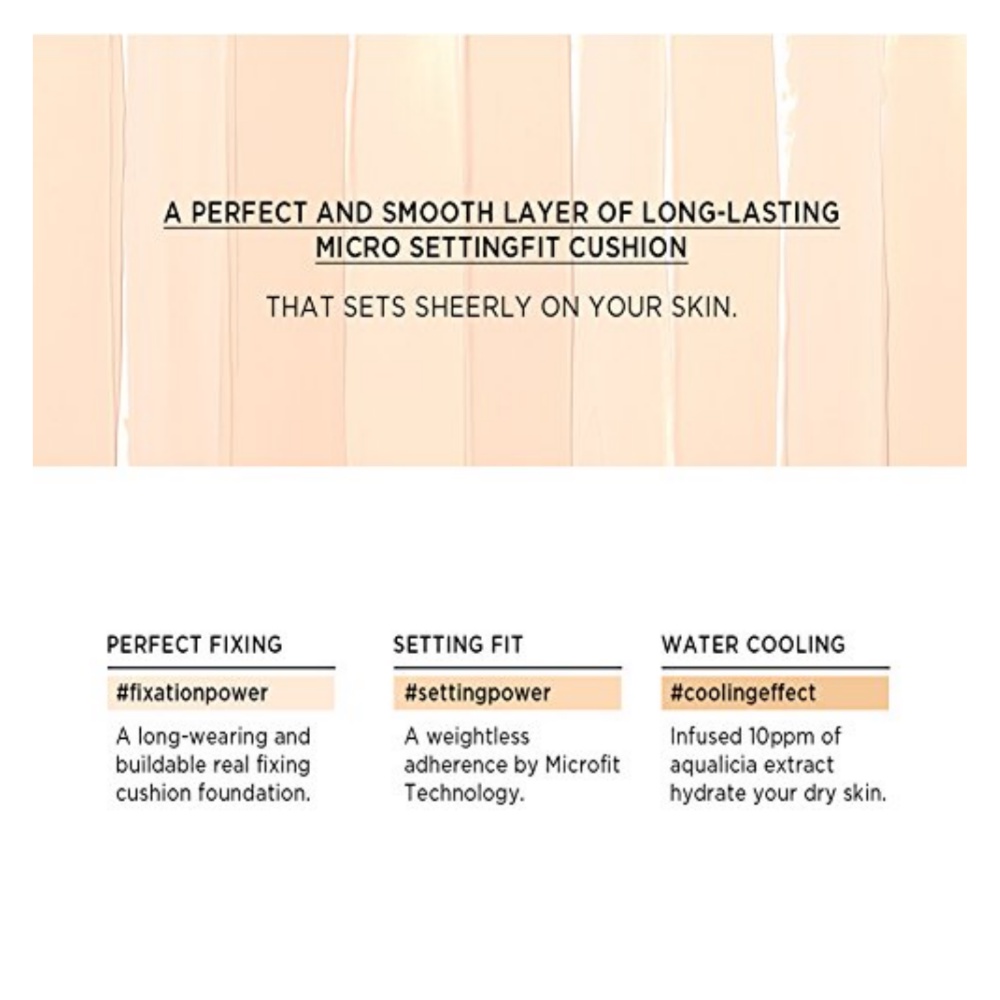 A PERFECT AND SMOOTH LAYER OF LONG-LASTING MICRO SETTINGFIT CUSHION

THAT SETS SHEERLY ON YOUR SKIN.

PERFECT FIXING

#fixationpower

A long-wearing and buildable real fixing cushion foundation.

SETTING FIT

#settingpower

A weightless adherence by Microfit Technology.

WATER COOLING

#coolingeffect

Infused 10ppm of aqualicia extract hydrate your dry skin.